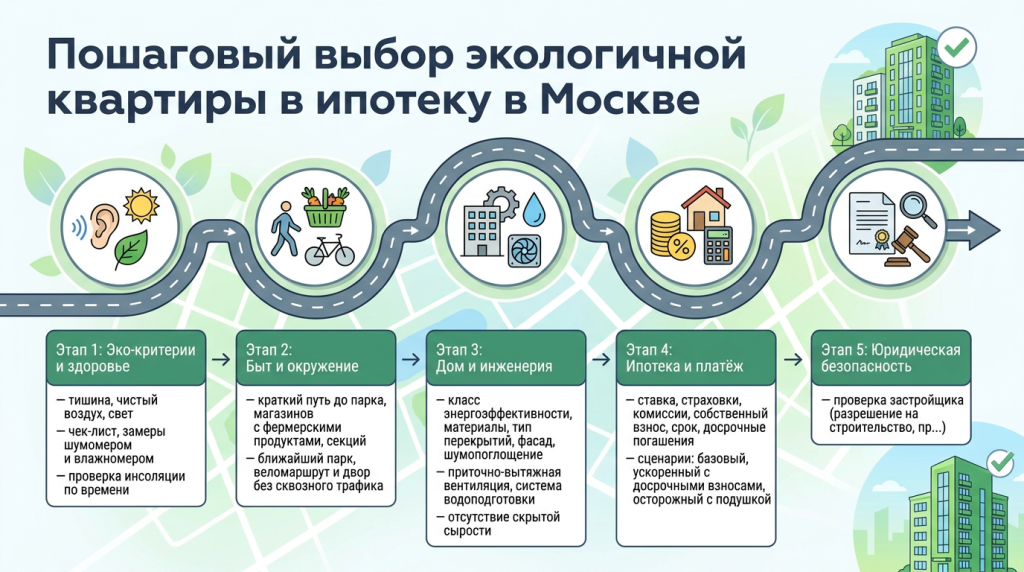 Пошаговый выбор экологичной квартиры в ипотеку в Москве

Этап 1: Эко-критерии и здоровье

— тишина, чистый воздух, свет
— чек-лист, замеры шумомером и влажномером
— проверка инсоляции по времени

Этап 2: Быт и окружение

— краткий путь до парка, магазинов с фермерскими продуктами, секций
— ближайший парк, веломаршрут и двор без сквозного трафика

Этап 3: Дом и инженерия

— класс энергоэффективности, материалы, тип перекрытий, фасад, шумопоглощение
— приточно-вытяжная вентиляция, система водоподготовки
— отсутствие скрытой сырости

Этап 4: Ипотека и платёж

— ставка, страховки, комиссии, собственный взнос, срок, досрочные погашения
— сценарии: базовый, ускоренный с досрочными взносами, осторожный с подушкой

Этап 5: Юридическая безопасность

— проверка застройщика (разрешение на строительство, пр...)